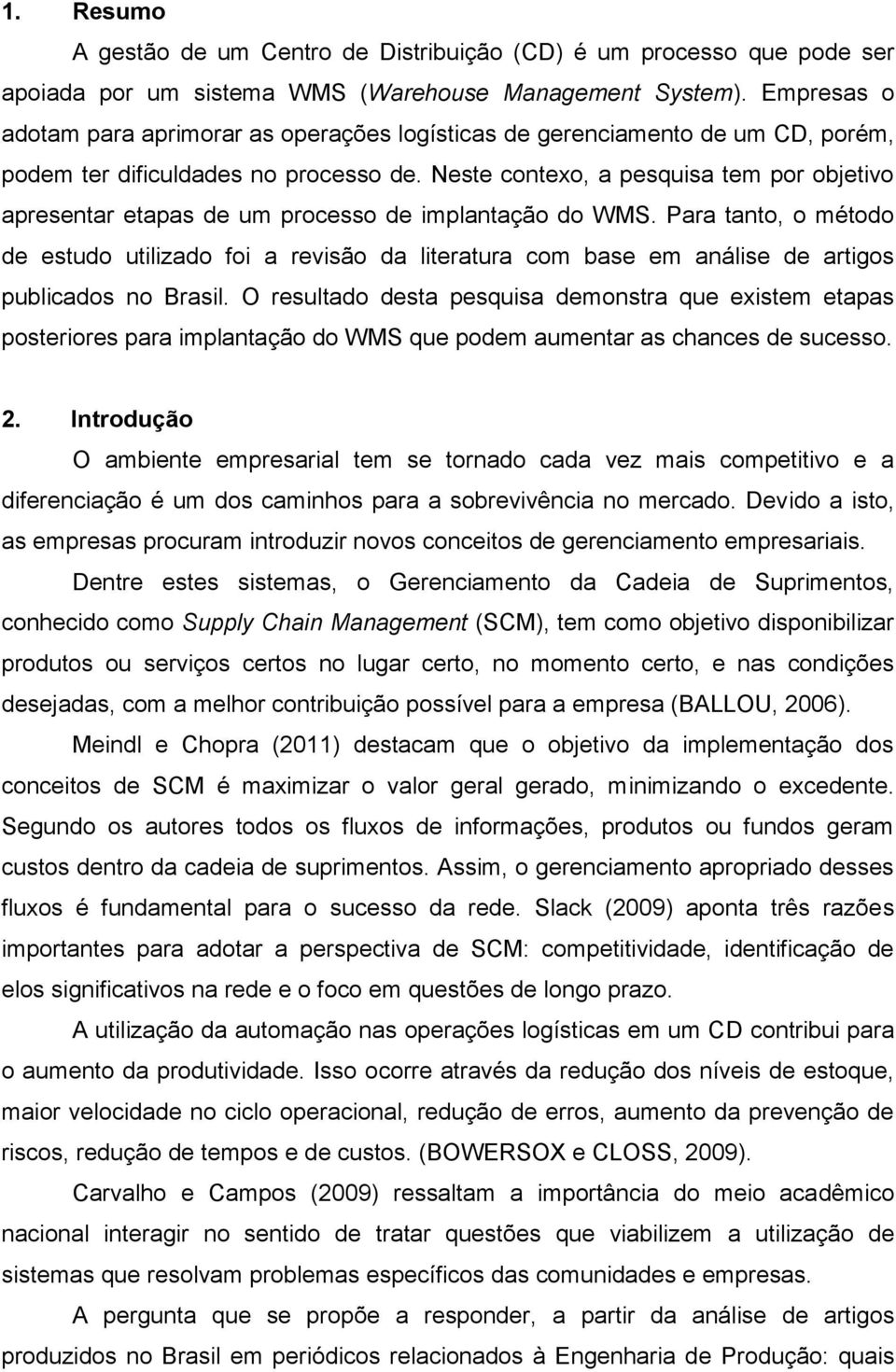 1. Resumo

A gestão de um Centro de Distribuição (CD) é um processo que pode ser apoiada por um sistema WMS (Warehouse Management System). Empresas o adotam para aprimorar as operações logísticas de gerenciamento de um CD, porém, podem ter dificuldades no processo de. Neste contexo, a pesquisa tem por objetivo apresentar etapas de um processo de implantação do WMS. Para tanto, o método de estudo utilizado foi a revisão da literatura com base em análise de artigos publicados no Brasil. O resultado desta pesquisa demonstra que existem etapas posteriores para implantação do WMS que podem aumentar as chances de sucesso.

2. Introdução

O ambiente empresarial tem se tornado cada vez mais competitivo e a diferenciação é um dos caminhos para a sobrevivência no mercado. Devido a isto, as empresas procuram introduzir novos conceitos de gerenciamento empresariais.

Dentre estes sistemas, o Gerenciamento da Cadeia de Suprimentos, conhecido como Supply Chain Management (SCM), tem como objetivo disponibilizar produtos ou serviços certos no lugar certo, no momento certo, e nas condições desejadas, com a melhor contribuição possível para a empresa (BALLOU, 2006).

Meindl e Chopra (2011) destacam que o objetivo da implementação dos conceitos de SCM é maximizar o valor geral gerado, minimizando o excedente. Segundo os autores todos os fluxos de informações, produtos ou fundos geram custos dentro da cadeia de suprimentos. Assim, o gerenciamento apropriado desses fluxos é fundamental para o sucesso da rede. Slack (2009) aponta três razões importantes para adotar a perspectiva de SCM: competitividade, identificação de elos significativos na rede e o foco em questões de longo prazo.

A utilização da automação nas operações logísticas em um CD contribui para o aumento da produtividade. Isso ocorre através da redução dos níveis de estoque, maior velocidade no ciclo operacional, redução de erros, aumento da prevenção de riscos, redução de tempos e de custos. (BOWERSOX e CLOSS, 2009).

Carvalho e Campos (2009) ressaltam a importância do meio acadêmico nacional interagir no sentido de tratar questões que viabilizem a utilização de sistemas que resolvam problemas específicos das comunidades e empresas.

A pergunta que se propõe a responder, a partir da análise de artigos produzidos no Brasil em periódicos relacionados à Engenharia de Produção: quais